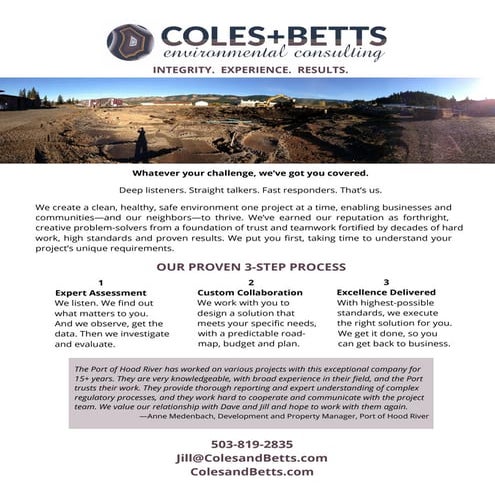 COLES+BETTS
environmental consulting
INTEGRITY. EXPERIENCE. RESULTS.

Whatever your challenge, we've got you covered.

Deep listeners. Straight talkers. Fast responders. That's us.

We create a clean, healthy, safe environment one project at a time, enabling businesses and communities—and our neighbors—to thrive. We've earned our reputation as forthright, creative problem-solvers from a foundation of trust and teamwork fortified by decades of hard work, high standards and proven results. We put you first, taking time to understand your project's unique requirements.

OUR PROVEN 3-STEP PROCESS

1
Expert Assessment
We listen. We find out what matters to you. And we observe, get the data. Then we investigate and evaluate.

2
Custom Collaboration
We work with you to design a solution that meets your specific needs, with a predictable roadmap, budget and plan.

3
Excellence Delivered
With highest-possible standards, we execute the right solution for you. We get it done, so you can get back to business.

The Port of Hood River has worked on various projects with this exceptional company for 15+ years. They are very knowledgeable, with broad experience in their field, and the Port trusts their work. They provide thorough reporting and expert understanding of complex regulatory processes, and they work hard to cooperate and communicate with the project team. We value our relationship with Dave and Jill and hope to work with them again.
—Anne Medenbach, Development and Property Manager, Port of Hood River

503-819-2835
Jill@ColesandBetts.com
ColesandBetts.com